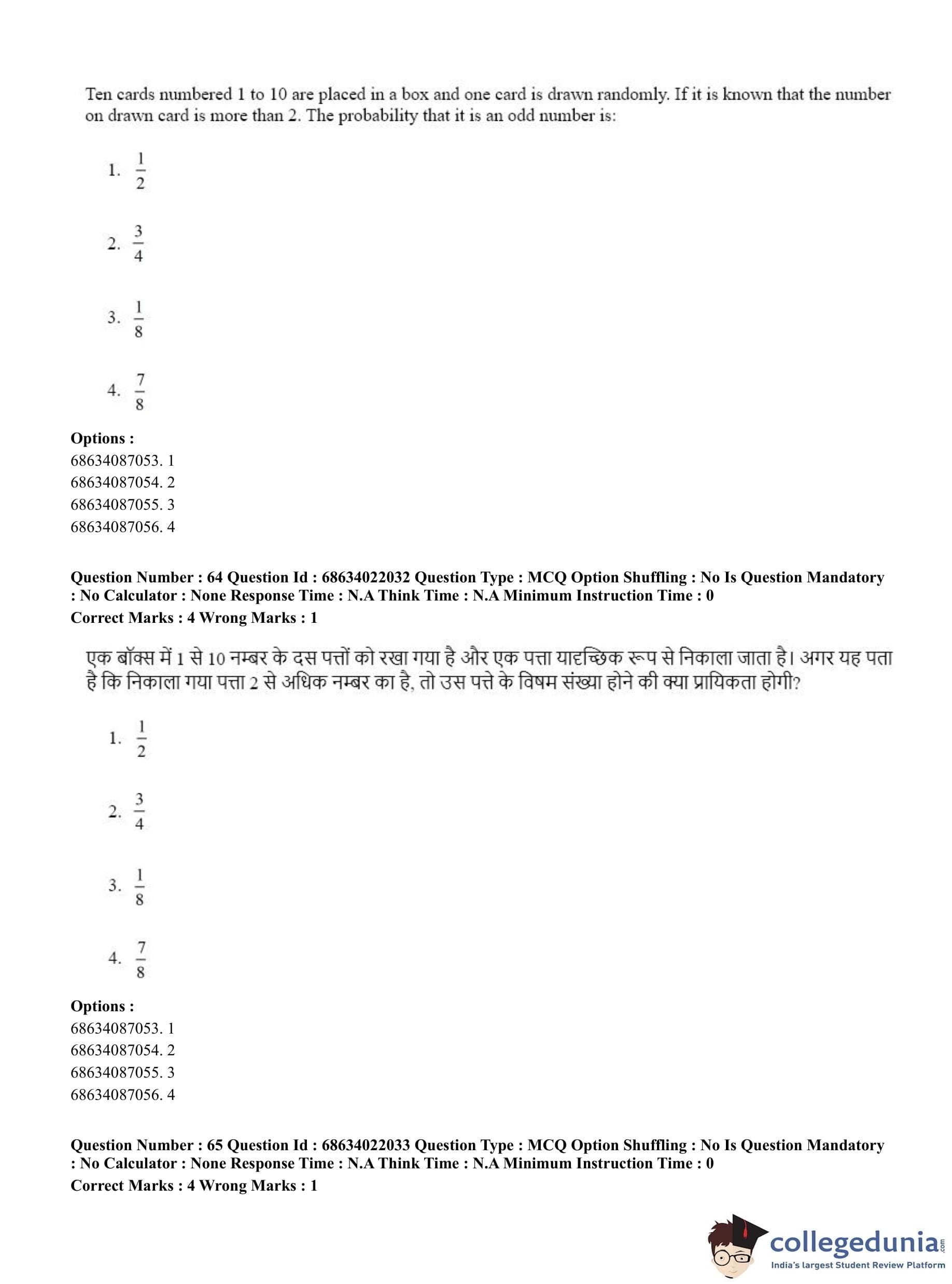 Ten cards numbered 1 to 10 are placed in a box and one card is drawn randomly. If it is known that the number on drawn card is more than 2. The probability that it is an odd number is:

1. $\frac{1}{2}$

2. $\frac{3}{4}$

3. $\frac{1}{8}$

4. $\frac{7}{8}$

Options :
68634087053. 1
68634087054. 2
68634087055. 3
68634087056. 4

Question Number : 64 Question Id : 68634022032 Question Type : MCQ Option Shuffling : No Is Question Mandatory : No Calculator : None Response Time : N.A Think Time : N.A Minimum Instruction Time : 0
Correct Marks : 4 Wrong Marks : 1

एक बॉक्स में 1 से 10 नम्बर के दस पत्तों को रखा गया है और एक पत्ता यादृच्छिक रूप से निकाला जाता है। अगर यह पता है कि निकाला गया पत्ता 2 से अधिक नम्बर का है, तो उस पत्ते के विषम संख्या होने की क्या प्रायिकता होगी?

1. $\frac{1}{2}$

2. $\frac{3}{4}$

3. $\frac{1}{8}$

4. $\frac{7}{8}$

Options :
68634087053. 1
68634087054. 2
68634087055. 3
68634087056. 4

Question Number : 65 Question Id : 68634022033 Question Type : MCQ Option Shuffling : No Is Question Mandatory : No Calculator : None Response Time : N.A Think Time : N.A Minimum Instruction Time : 0
Correct Marks : 4 Wrong Marks : 1

collegedunia.com
India's largest Student Review Platform